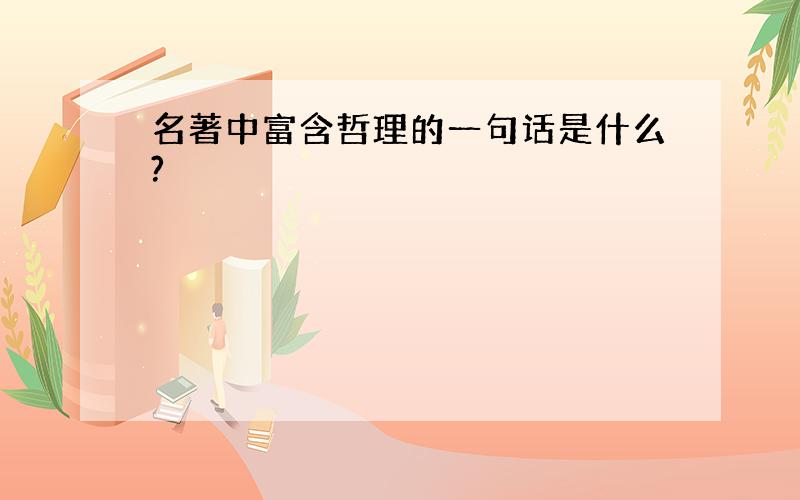 名著中富含哲理的一句话是什么?